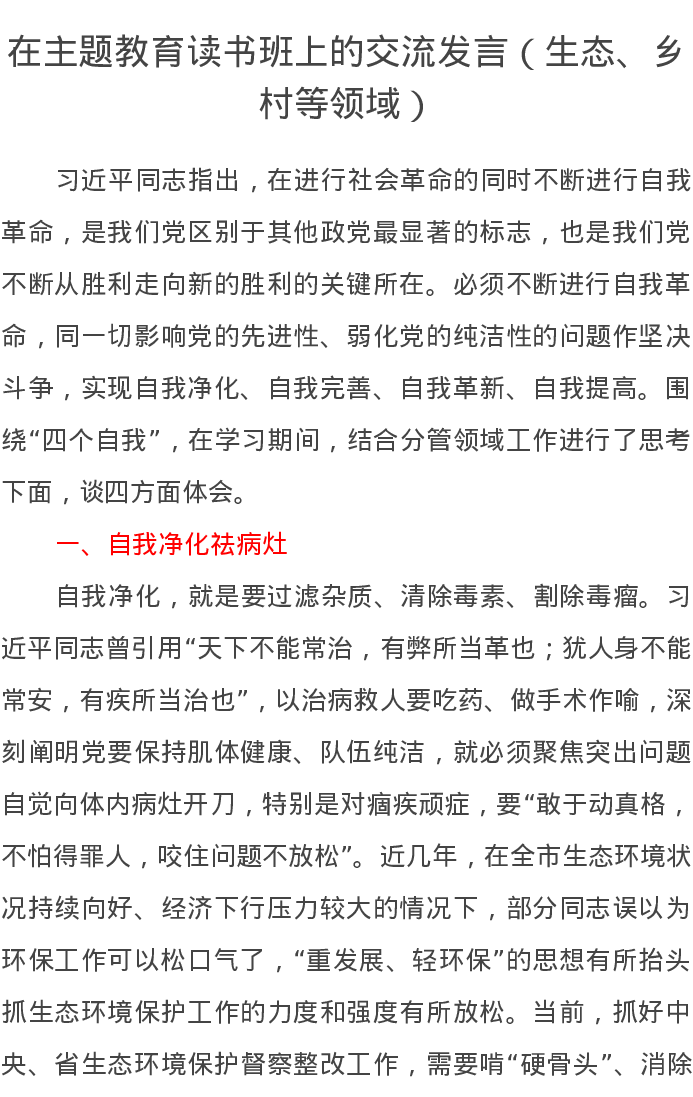 在主题教育读书班上的交流发言（生态、乡村等领域）

习近平同志指出，在进行社会革命的同时不断进行自我革命，是我们党区别于其他政党最显著的标志，也是我们党不断从胜利走向新的胜利的关键所在。必须不断进行自我革命，同一切影响党的先进性、弱化党的纯洁性的问题作坚决斗争，实现自我净化、自我完善、自我革新、自我提高。围绕“四个自我”，在学习期间，结合分管领域工作进行了思考下面，谈四方面体会。

一、自我净化祛病灶

自我净化，就是要过滤杂质、清除毒素、割除毒瘤。习近平同志曾引用“天下不能常治，有弊所当革也；犹人身不能常安，有疾所当治也”，以治病救人要吃药、做手术作喻，深刻阐明党要保持肌体健康、队伍纯洁，就必须聚焦突出问题自觉向体内病灶开刀，特别是对痼疾顽症，要“敢于动真格，不怕得罪人，咬住问题不放松”。近几年，在全市生态环境状况持续向好、经济下行压力较大的情况下，部分同志误以为环保工作可以松口气了，“重发展、轻环保”的思想有所抬头抓生态环境保护工作的力度和强度有所放松。当前，抓好中央、省生态环境保护督察整改工作，需要啃“硬骨头”、消除